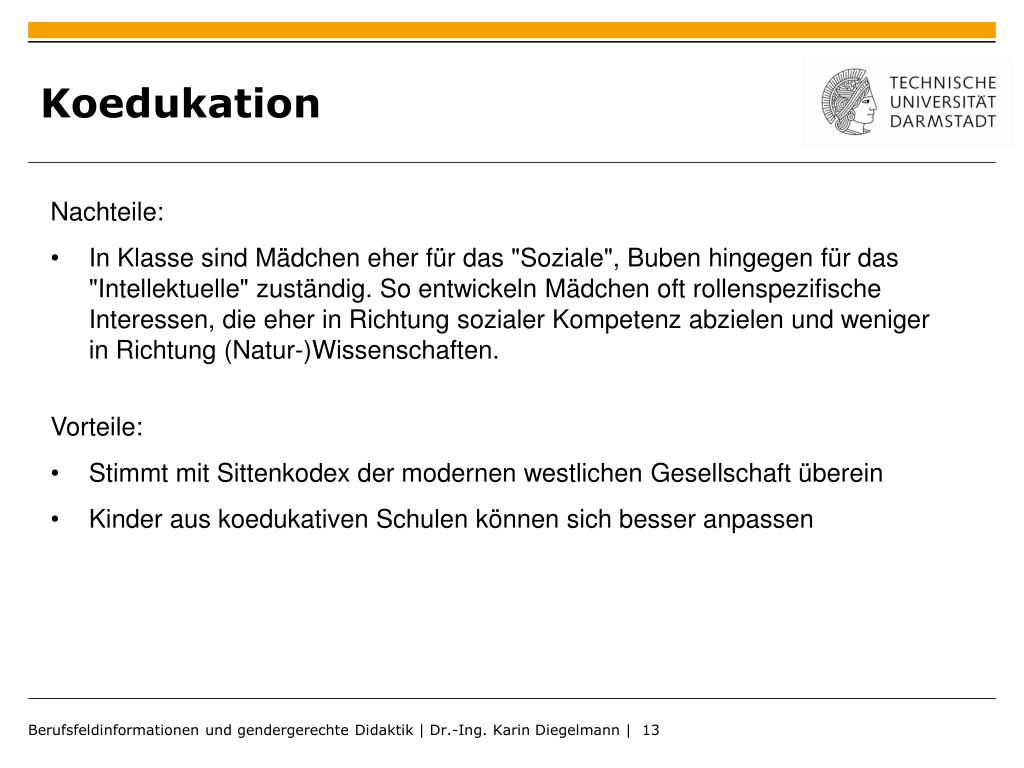 Koedukation

TECHNISCHE UNIVERSITÄT DARMSTADT

Nachteile:

• In Klasse sind Mädchen eher für das "Soziale", Buben hingegen für das "Intellektuelle" zuständig. So entwickeln Mädchen oft rollenspezifische Interessen, die eher in Richtung sozialer Kompetenz abzielen und weniger in Richtung (Natur-)Wissenschaften.

Vorteile:

• Stimmt mit Sittenkodex der modernen westlichen Gesellschaft überein

• Kinder aus koedukativen Schulen können sich besser anpassen

Berufsfeldinformationen und gendergerechte Didaktik | Dr.-Ing. Karin Diegelmann | 13